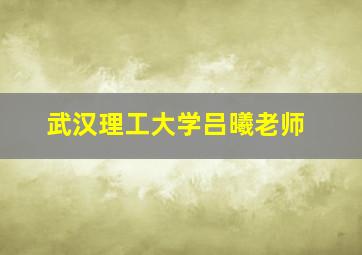 武汉理工大学吕曦老师